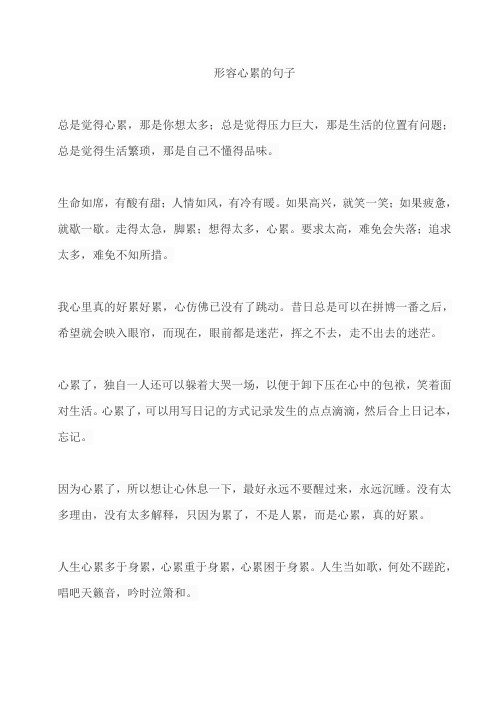 形容心累的句子

总是觉得心累，那是你想太多；总是觉得压力巨大，那是生活的位置有问题；总是觉得生活繁琐，那是自己不懂得品味。

生命如席，有酸有甜；人情如风，有冷有暖。如果高兴，就笑一笑；如果疲惫，就歇一歇。走得太急，脚累；想得太多，心累。要求太高，难免会失落；追求太多，难免不知所措。

我心里真的好累好累，心仿佛已没有了跳动。昔日总是可以在拼博一番之后，希望就会映入眼帘，而现在，眼前都是迷茫，挥之不去，走不出去的迷茫。

心累了，独自一人还可以躲着大哭一场，以便于卸下压在心中的包袱，笑着面对生活。心累了，可以用写日记的方式记录发生的点点滴滴，然后合上日记本，忘记。

因为心累了，所以想让心休息一下，最好永远不要醒过来，永远沉睡。没有太多理由，没有太多解释，只因为累了，不是人累，而是心累，真的好累。

人生心累多于身累，心累重于身累，心累困于身累。人生当如歌，何处不蹉跎，唱吧天籁音，吟时泣箫和。